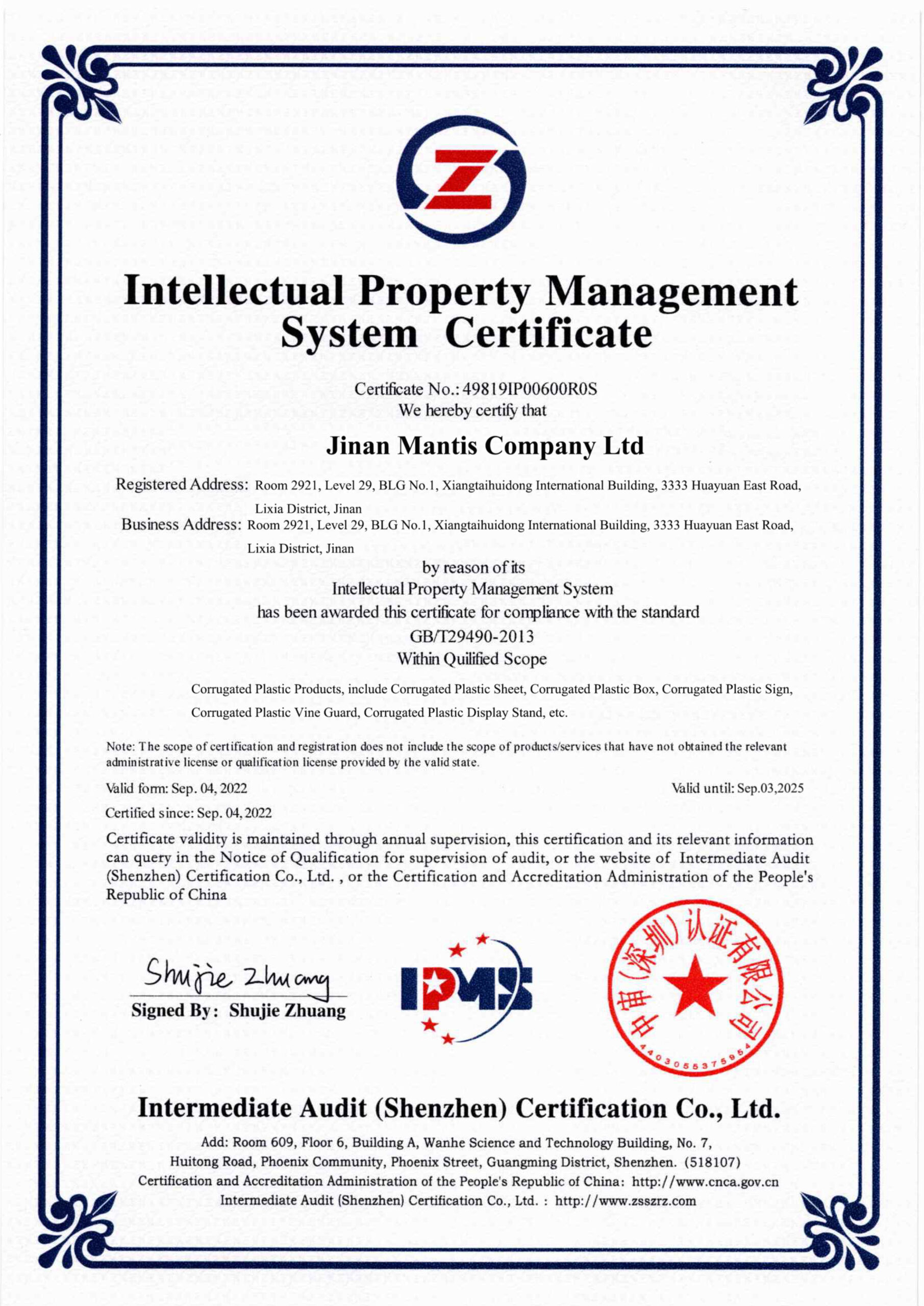 Intellectual Property Management System Certificate

Certificate No.: 49819IP00600R0S
We hereby certify that

Jinan Mantis Company Ltd

Registered Address: Room 2921, Level 29, BLG No.1, Xiangtaihuidong International Building, 3333 Huayuan East Road, Lixia District, Jinan
Business Address: Room 2921, Level 29, BLG No.1, Xiangtaihuidong International Building, 3333 Huayuan East Road, Lixia District, Jinan

by reason of its
Intellectual Property Management System
has been awarded this certificate for compliance with the standard
GB/T29490-2013
Within Quilified Scope

Corrugated Plastic Products, include Corrugated Plastic Sheet, Corrugated Plastic Box, Corrugated Plastic Sign, Corrugated Plastic Vine Guard, Corrugated Plastic Display Stand, etc.

Note: The scope of certification and registration does not include the scope of products/services that have not obtained the relevant administrative license or qualification license provided by the valid state.

Valid form: Sep. 04, 2022

Valid until: Sep.03,2025

Certified since: Sep. 04, 2022

Certificate validity is maintained through annual supervision, this certification and its relevant information can query in the Notice of Qualification for supervision of audit, or the website of Intermediate Audit (Shenzhen) Certification Co., Ltd. , or the Certification and Accreditation Administration of the People's Republic of China

Shujie Zhuang
Signed By: Shujie Zhuang

IPMS

中审(深圳)认证有限公司
4403055375954

Intermediate Audit (Shenzhen) Certification Co., Ltd.

Add: Room 609, Floor 6, Building A, Wanhe Science and Technology Building, No. 7, Huitong Road, Phoenix Community, Phoenix Street, Guangming District, Shenzhen. (518107)
Certification and Accreditation Administration of the People's Republic of China: http://www.cnca.gov.cn
Intermediate Audit (Shenzhen) Certification Co., Ltd. : http://www.zsszrz.com